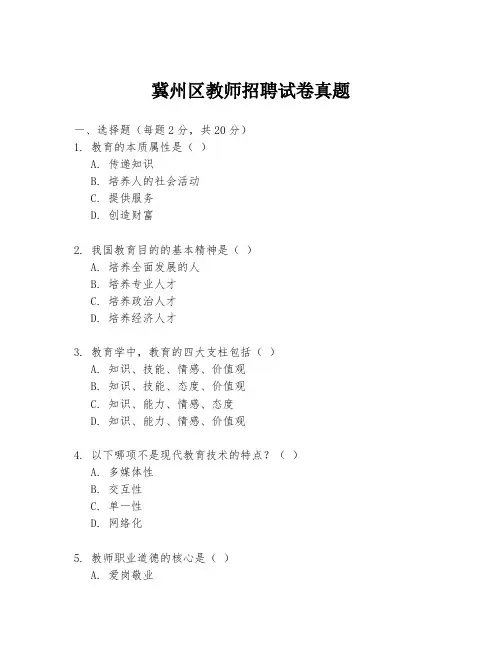 冀州区教师招聘试卷真题

一、选择题（每题 2 分，共 20 分）
1. 教育的本质属性是（ ）
A. 传递知识
B. 培养人的社会活动
C. 提供服务
D. 创造财富

2. 我国教育目的的基本精神是（ ）
A. 培养全面发展的人
B. 培养专业人才
C. 培养政治人才
D. 培养经济人才

3. 教育学中，教育的四大支柱包括（ ）
A. 知识、技能、情感、价值观
B. 知识、技能、态度、价值观
C. 知识、能力、情感、态度
D. 知识、能力、情感、价值观

4. 以下哪项不是现代教育技术的特点？（ ）
A. 多媒体性
B. 交互性
C. 单一性
D. 网络化

5. 教师职业道德的核心是（ ）
A. 爱岗敬业